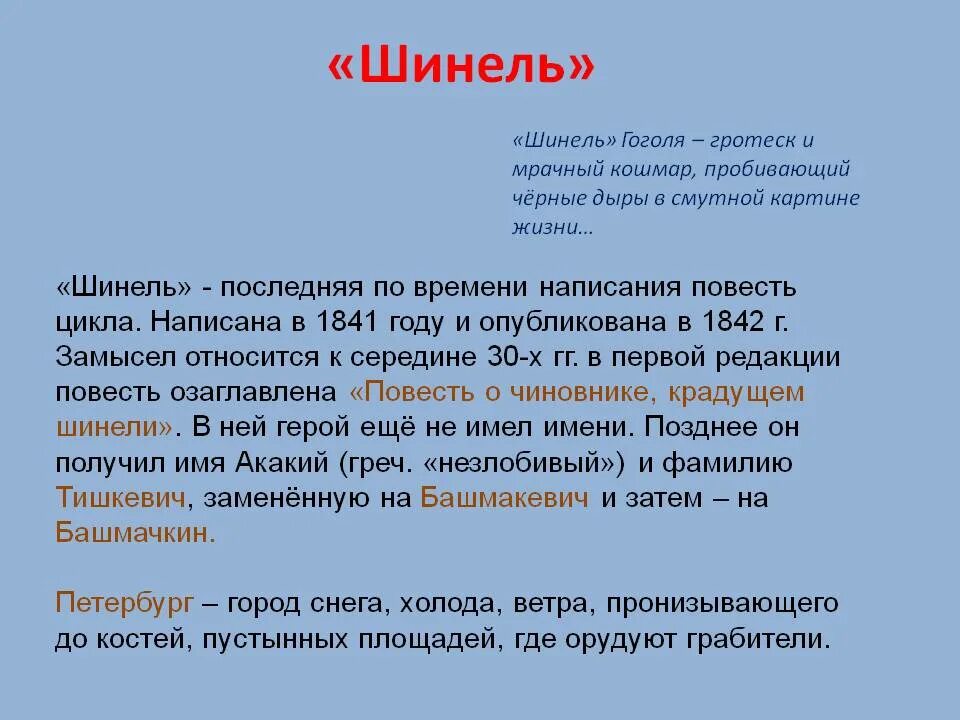 «Шинель»

«Шинель» Гоголя – гротеск и мрачный кошмар, пробивающий чёрные дыры в смутной картине жизни…

«Шинель» - последняя по времени написания повесть цикла. Написана в 1841 году и опубликована в 1842 г. Замысел относится к середине 30-х гг. в первой редакции повесть озаглавлена «Повесть о чиновнике, крадущем шинели». В ней герой ещё не имел имени. Позднее он получил имя Акакий (греч. «незлобивый») и фамилию Тишкевич, заменённую на Башмакевич и затем – на Башмачкин.

Петербург – город снега, холода, ветра, пронизывающего до костей, пустынных площадей, где орудуют грабители.